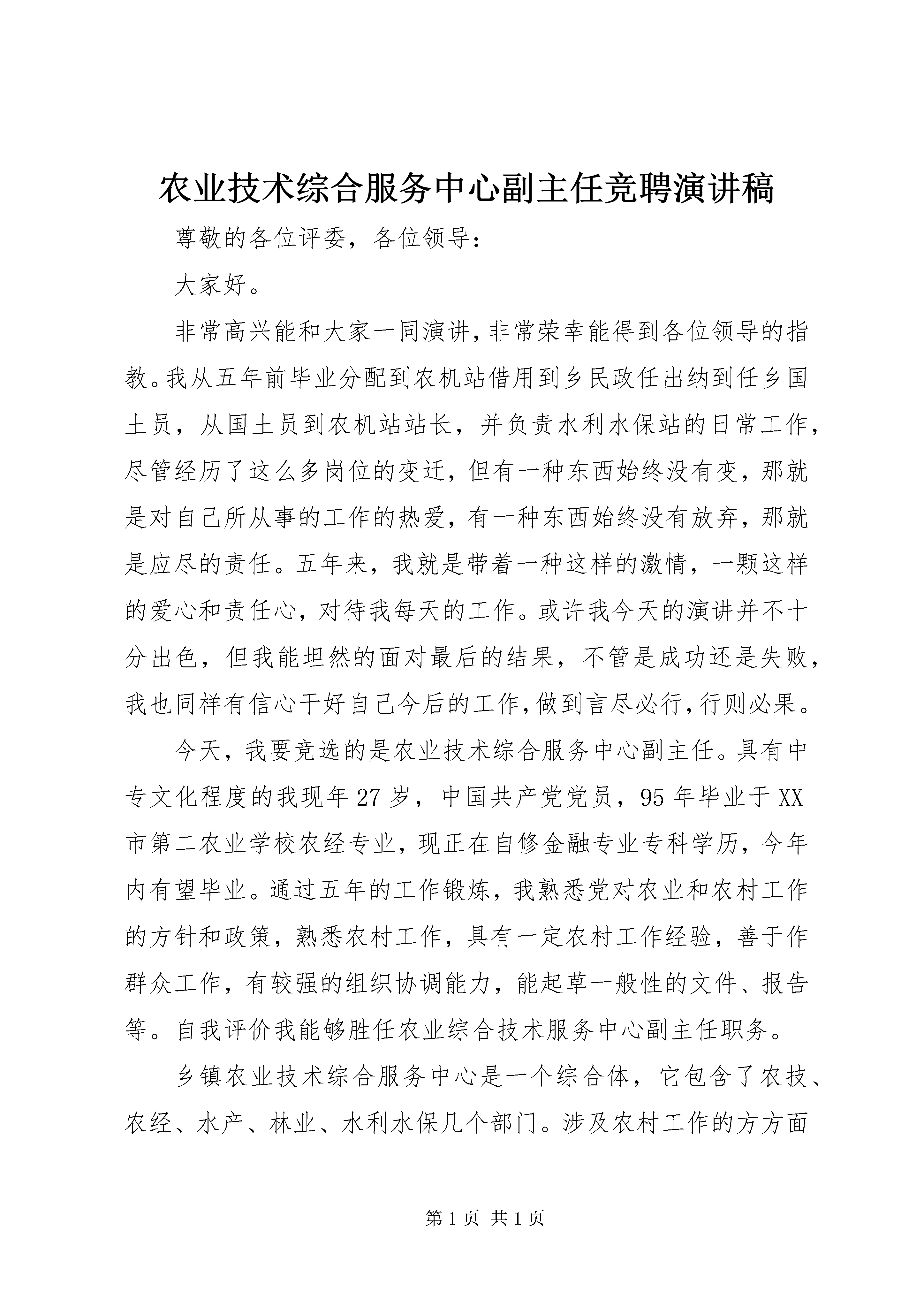 农业技术综合服务中心副主任竞聘演讲稿

尊敬的各位评委，各位领导：

大家好。

非常高兴能和大家一同演讲，非常荣幸能得到各位领导的指教。我从五年前毕业分配到农机站借用到乡民政任出纳到任乡国土员，从国土员到农机站站长，并负责水利水保站的日常工作，尽管经历了这么多岗位的变迁，但有一种东西始终没有变，那就是对自己所从事的工作的热爱，有一种东西始终没有放弃，那就是应尽的责任。五年来，我就是带着一种这样的激情，一颗这样的爱心和责任心，对待我每天的工作。或许我今天的演讲并不十分出色，但我能坦然的面对最后的结果，不管是成功还是失败，我也同样有信心干好自己今后的工作，做到言尽必行，行则必果。

今天，我要竞选的是农业技术综合服务中心副主任。具有中专文化程度的我现年27岁，中国共产党党员，95年毕业于XX市第二农业学校农经专业，现正在自修金融专业专科学历，今年内有望毕业。通过五年的工作锻炼，我熟悉党对农业和农村工作的方针和政策，熟悉农村工作，具有一定农村工作经验，善于作群众工作，有较强的组织协调能力，能起草一般性的文件、报告等。自我评价我能够胜任农业综合技术服务中心副主任职务。

乡镇农业技术综合服务中心是一个综合体，它包含了农技、农经、水产、林业、水利水保几个部门。涉及农村工作的方方面

第1页 共1页